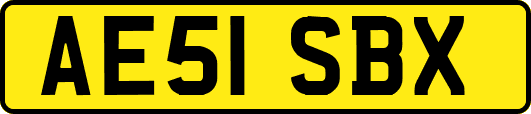 AE51 SBX